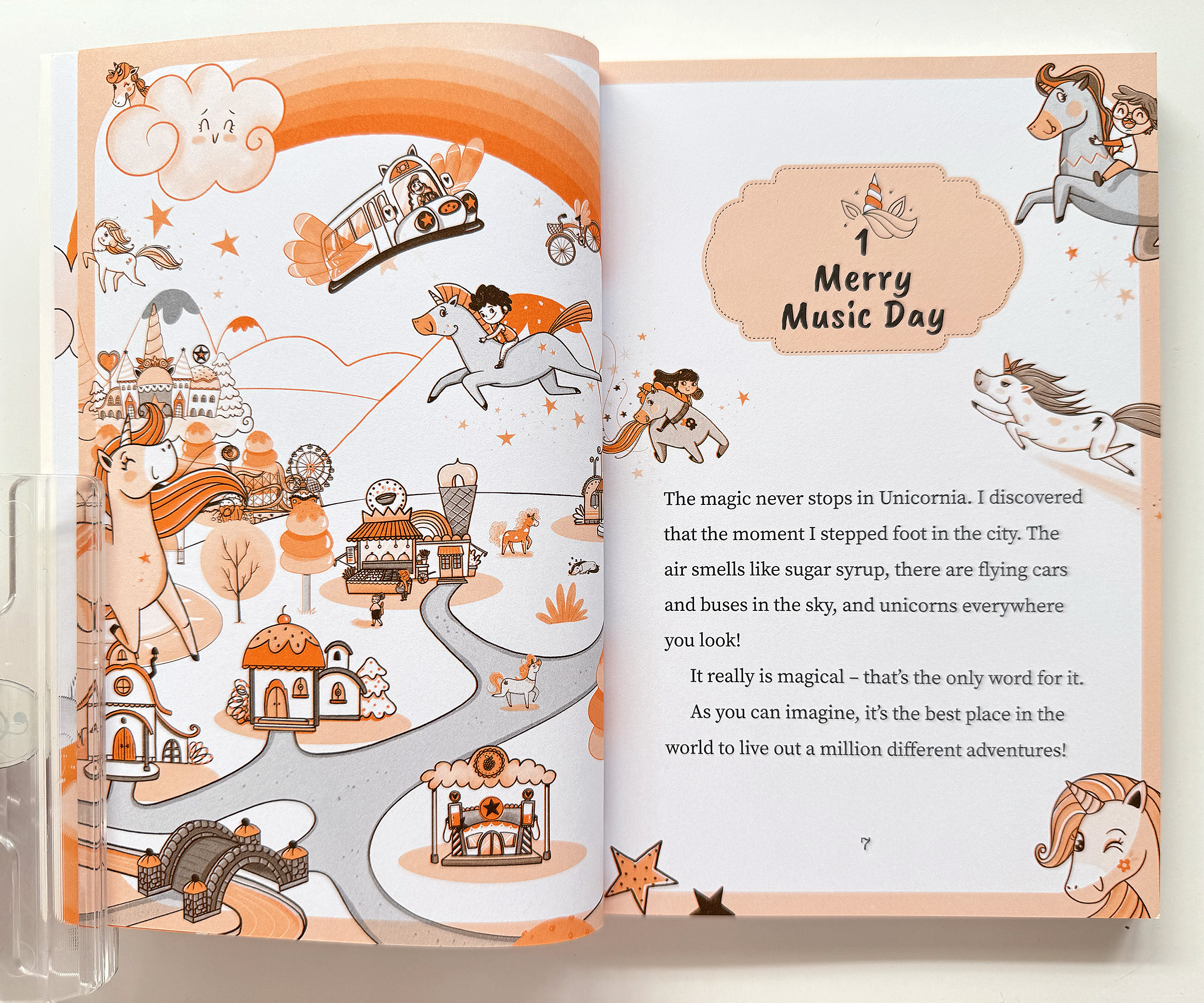 1
Merry
Music Day

The magic never stops in Unicornia. I discovered that the moment I stepped foot in the city. The air smells like sugar syrup, there are flying cars and buses in the sky, and unicorns everywhere you look!

It really is magical – that's the only word for it.

As you can imagine, it's the best place in the world to live out a million different adventures!

7